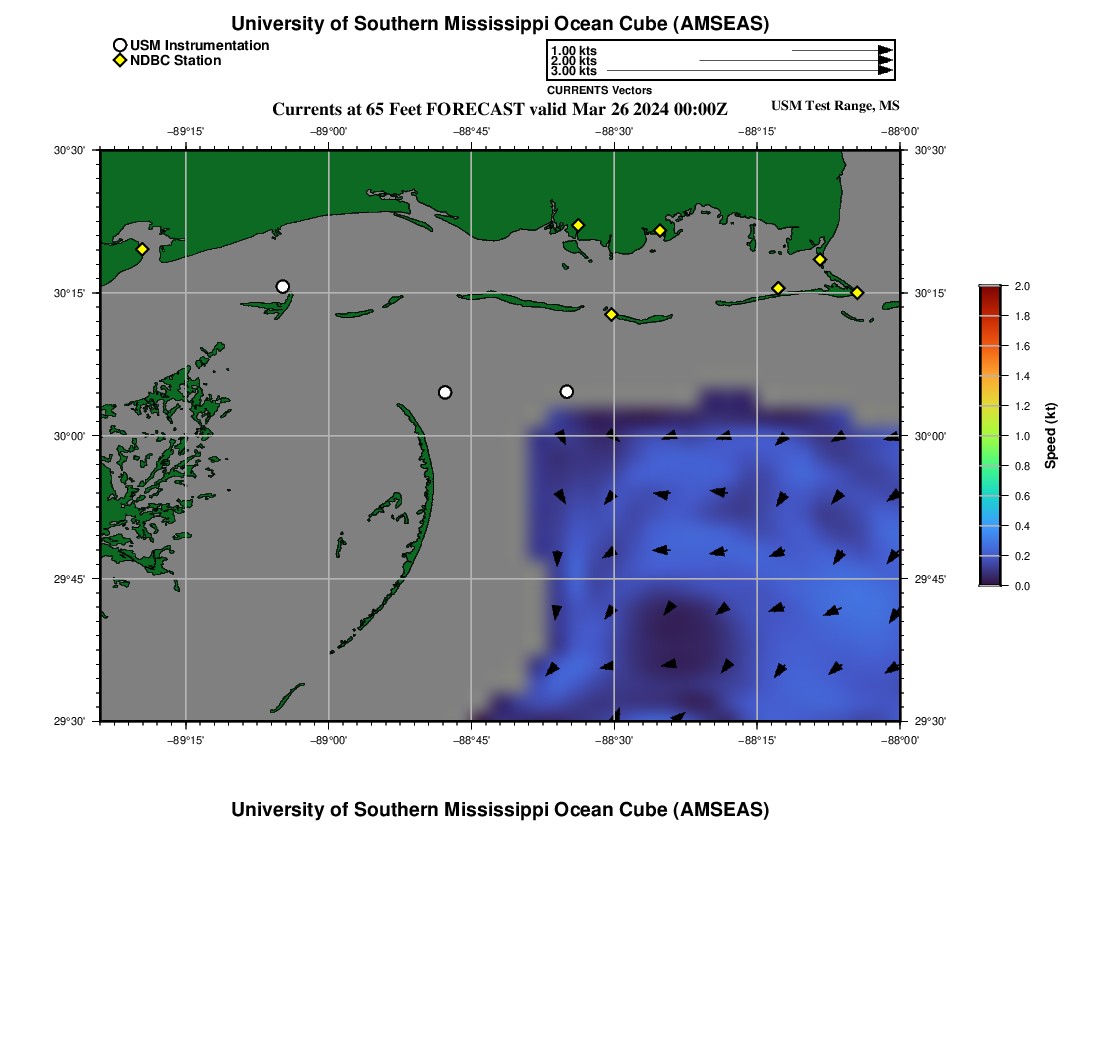 University of Southern Mississippi Ocean Cube (AMSEAS)

USM Instrumentation
NDBC Station

1.00 kts
2.00 kts
3.00 kts
CURRENTS Vectors

Currents at 65 Feet FORECAST valid Mar 26 2024 00:00Z

USM Test Range, MS

−89°15' −89°00' −88°45' −88°30' −88°15' −88°00'

30°30'
30°15'
30°00'
29°45'
29°30'

30°30'
30°15'
30°00'
29°45'
29°30'

−89°15' −89°00' −88°45' −88°30' −88°15' −88°00'

2.0
1.8
1.6
1.4
1.2
1.0
0.8
0.6
0.4
0.2
0.0
Speed (kt)

University of Southern Mississippi Ocean Cube (AMSEAS)